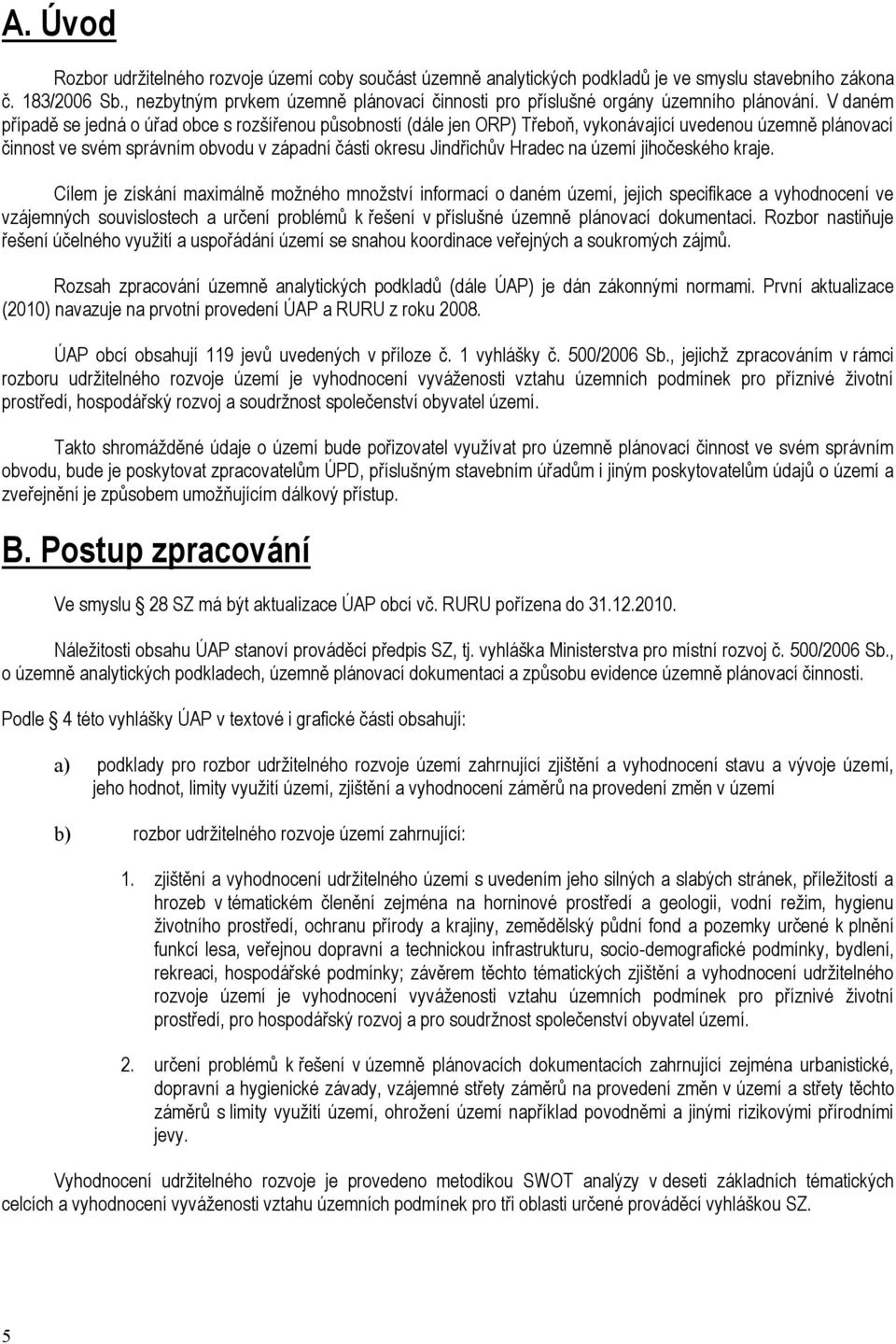 A. Úvod

Rozbor udržitelného rozvoje území coby součást územně analytických podkladů je ve smyslu stavebního zákona č. 183/2006 Sb., nezbytným prvkem územně plánovací činnosti pro příslušné orgány územního plánování. V daném případě se jedná o úřad obce s rozšířenou působností (dále jen ORP) Třeboň, vykonávající uvedenou územně plánovací činnost ve svém správním obvodu v západní části okresu Jindřichův Hradec na území jihočeského kraje.

Cílem je získání maximálně možného množství informací o daném území, jejich specifikace a vyhodnocení ve vzájemných souvislostech a určení problémů k řešení v příslušné územně plánovací dokumentaci. Rozbor nastiňuje řešení účelného využití a uspořádání území se snahou koordinace veřejných a soukromých zájmů.

Rozsah zpracování územně analytických podkladů (dále ÚAP) je dán zákonnými normami. První aktualizace (2010) navazuje na prvotní provedení ÚAP a RURU z roku 2008.

ÚAP obcí obsahují 119 jevů uvedených v příloze č. 1 vyhlášky č. 500/2006 Sb., jejichž zpracováním v rámci rozboru udržitelného rozvoje území je vyhodnocení vyváženosti vztahu územních podmínek pro příznivé životní prostředí, hospodářský rozvoj a soudržnost společenství obyvatel území.

Takto shromážděné údaje o území bude pořizovatel využívat pro územně plánovací činnost ve svém správním obvodu, bude je poskytovat zpracovatelům ÚPD, příslušným stavebním úřadům i jiným poskytovatelům údajů o území a zveřejnění je způsobem umožňujícím dálkový přístup.

B. Postup zpracování

Ve smyslu 28 SZ má být aktualizace ÚAP obcí vč. RURU pořízena do 31.12.2010.

Náležitosti obsahu ÚAP stanoví prováděcí předpis SZ, tj. vyhláška Ministerstva pro místní rozvoj č. 500/2006 Sb., o územně analytických podkladech, územně plánovací dokumentaci a způsobu evidence územně plánovací činnosti.

Podle 4 této vyhlášky ÚAP v textové i grafické části obsahují:

a) podklady pro rozbor udržitelného rozvoje území zahrnující zjištění a vyhodnocení stavu a vývoje území, jeho hodnot, limity využití území, zjištění a vyhodnocení záměrů na provedení změn v území

b) rozbor udržitelného rozvoje území zahrnující:

1. zjištění a vyhodnocení udržitelného území s uvedením jeho silných a slabých stránek, příležitostí a hrozeb v tématickém členění zejména na horninové prostředí a geologii, vodní režim, hygienu životního prostředí, ochranu přírody a krajiny, zemědělský půdní fond a pozemky určené k plnění funkcí lesa, veřejnou dopravní a technickou infrastrukturu, socio-demografické podmínky, bydlení, rekreaci, hospodářské podmínky; závěrem těchto tématických zjištění a vyhodnocení udržitelného rozvoje území je vyhodnocení vyváženosti vztahu územních podmínek pro příznivé životní prostředí, pro hospodářský rozvoj a pro soudržnost společenství obyvatel území.

2. určení problémů k řešení v územně plánovacích dokumentacích zahrnující zejména urbanistické, dopravní a hygienické závady, vzájemné střety záměrů na provedení změn v území a střety těchto záměrů s limity využití území, ohrožení území například povodněmi a jinými rizikovými přírodními jevy.

Vyhodnocení udržitelného rozvoje je provedeno metodikou SWOT analýzy v deseti základních tématických celcích a vyhodnocení vyváženosti vztahu územních podmínek pro tři oblasti určené prováděcí vyhláškou SZ.

5